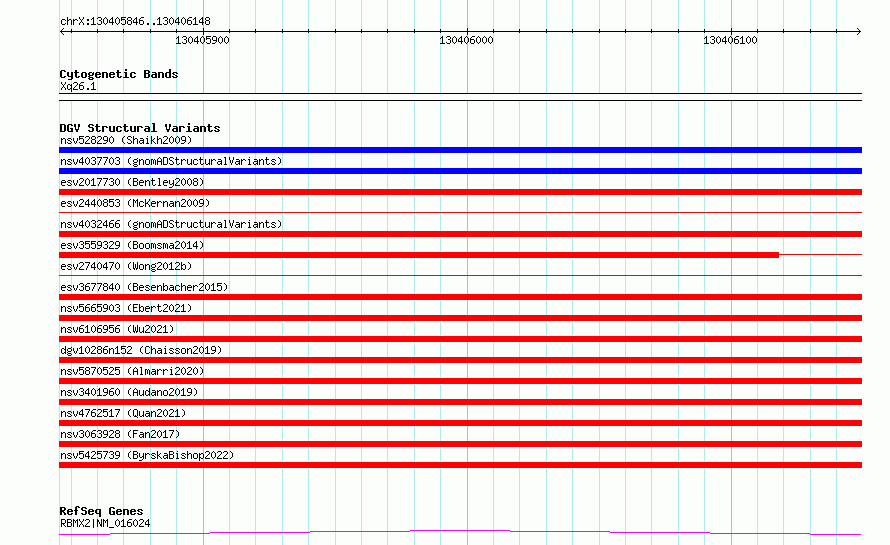 chrX:130405846..130406148

130405900

130406000

130406100

Cytogenetic Bands
Xq26.1

DGV Structural Variants
nsv528290 (Shaikh2009)
nsv4037703 (gnomADStructuralVariants)
esv2017730 (Bentley2008)
esv2440853 (McKernan2009)
nsv4032466 (gnomADStructuralVariants)
esv3559329 (Boomsma2014)
esv2740470 (Wong2012b)
esv3677840 (Besenbacher2015)
nsv5665903 (Ebert2021)
nsv6106956 (Wu2021)
dgv10286n152 (Chaisson2019)
nsv5870525 (Almarri2020)
nsv3401960 (Audano2019)
nsv4762517 (Quan2021)
nsv3063928 (Fan2017)
nsv5425739 (ByrskaBishop2022)

RefSeq Genes
RBMX2|NM_016024